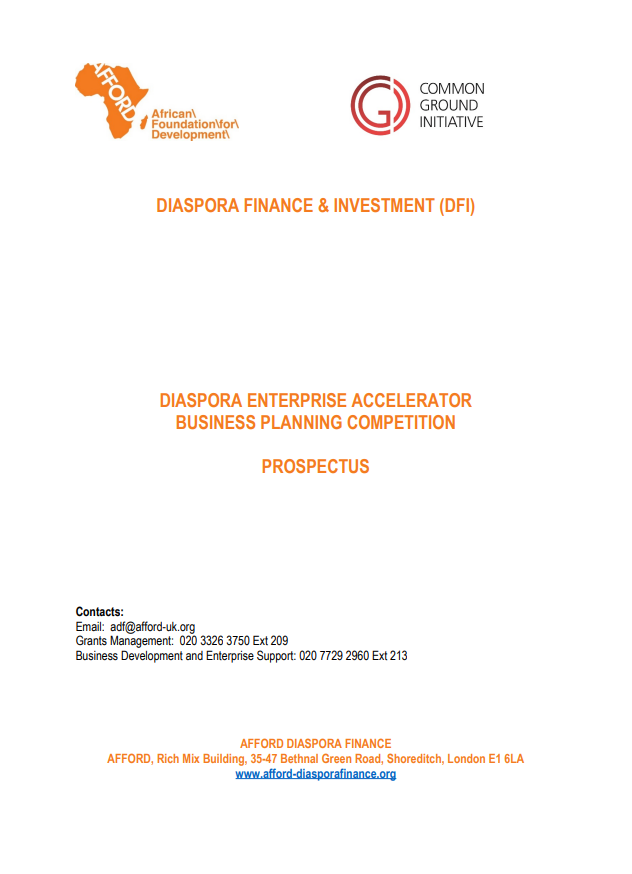 AFFORD
African\
Foundation\for\
Development\

COMMON
GROUND
INITIATIVE

DIASPORA FINANCE & INVESTMENT (DFI)

DIASPORA ENTERPRISE ACCELERATOR
BUSINESS PLANNING COMPETITION

PROSPECTUS

Contacts:
Email: adf@afford-uk.org
Grants Management: 020 3326 3750 Ext 209
Business Development and Enterprise Support: 020 7729 2960 Ext 213

AFFORD DIASPORA FINANCE
AFFORD, Rich Mix Building, 35-47 Bethnal Green Road, Shoreditch, London E1 6LA
www.afford-diasporafinance.org